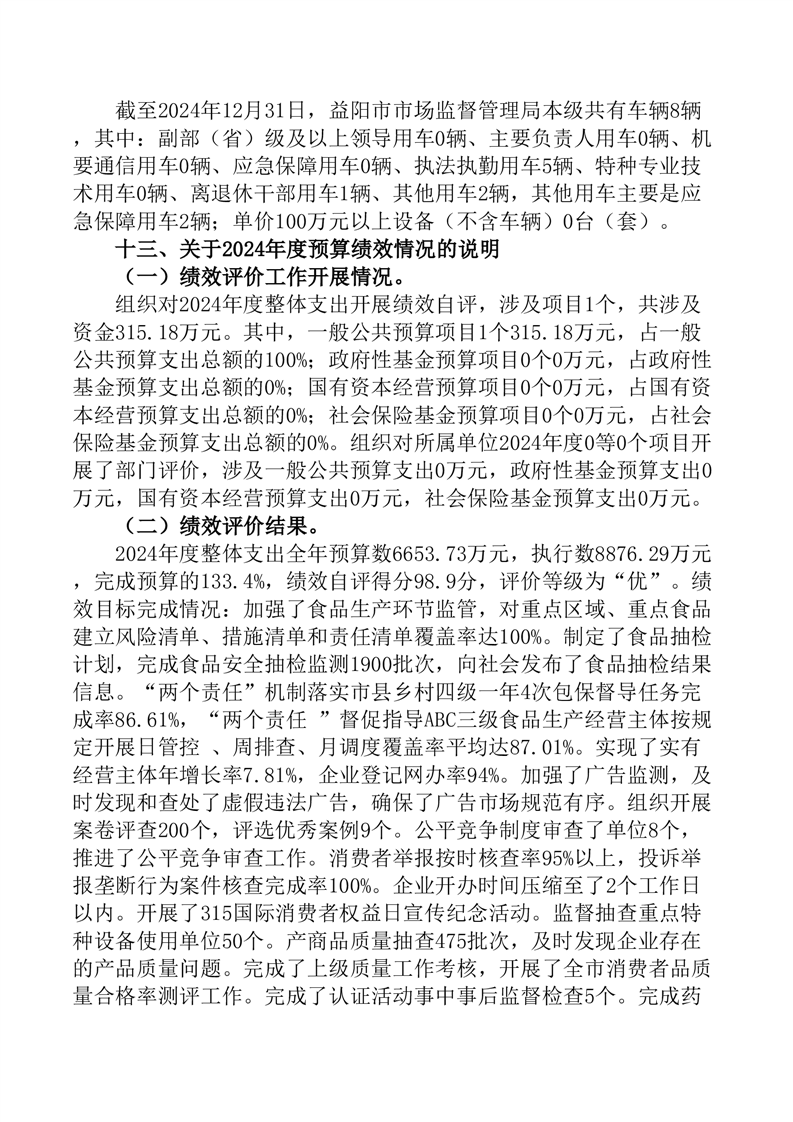 截至2024年12月31日，益阳市市场监督管理局本级共有车辆8辆，其中：副部（省）级及以上领导用车0辆、主要负责人用车0辆、机要通信用车0辆、应急保障用车0辆、执法执勤用车5辆、特种专业技术用车0辆、离退休干部用车1辆、其他用车2辆，其他用车主要是应急保障用车2辆；单价100万元以上设备（不含车辆）0台（套）。

十三、关于2024年度预算绩效情况的说明

（一）绩效评价工作开展情况。

组织对2024年度整体支出开展绩效自评，涉及项目1个，共涉及资金315.18万元。其中，一般公共预算项目1个315.18万元，占一般公共预算支出总额的100%；政府性基金预算项目0个0万元，占政府性基金预算支出总额的0%；国有资本经营预算项目0个0万元，占国有资本经营预算支出总额的0%；社会保险基金预算项目0个0万元，占社会保险基金预算支出总额的0%。组织对所属单位2024年度0等0个项目开展了部门评价，涉及一般公共预算支出0万元，政府性基金预算支出0万元，国有资本经营预算支出0万元，社会保险基金预算支出0万元。

（二）绩效评价结果。

2024年度整体支出全年预算数6653.73万元，执行数8876.29万元，完成预算的133.4%，绩效自评得分98.9分，评价等级为“优”。绩效目标完成情况：加强了食品生产环节监管，对重点区域、重点食品建立风险清单、措施清单和责任清单覆盖率达100%。制定了食品抽检计划，完成食品安全抽检监测1900批次，向社会发布了食品抽检结果信息。“两个责任”机制落实市县乡村四级一年4次包保督导任务完成率86.61%，“两个责任 ”督促指导ABC三级食品生产经营主体按规定开展日管控 、周排查、月调度覆盖率平均达87.01%。实现了实有经营主体年增长率7.81%，企业登记网办率94%。加强了广告监测，及时发现和查处了虚假违法广告，确保了广告市场规范有序。组织开展案卷评查200个，评选优秀案例9个。公平竞争制度审查了单位8个，推进了公平竞争审查工作。消费者举报按时核查率95%以上，投诉举报垄断行为案件核查完成率100%。企业开办时间压缩至了2个工作日以内。开展了315国际消费者权益日宣传纪念活动。监督抽查重点特种设备使用单位50个。产商品质量抽查475批次，及时发现企业存在的产品质量问题。完成了上级质量工作考核，开展了全市消费者品质量合格率测评工作。完成了认证活动事中事后监督检查5个。完成药